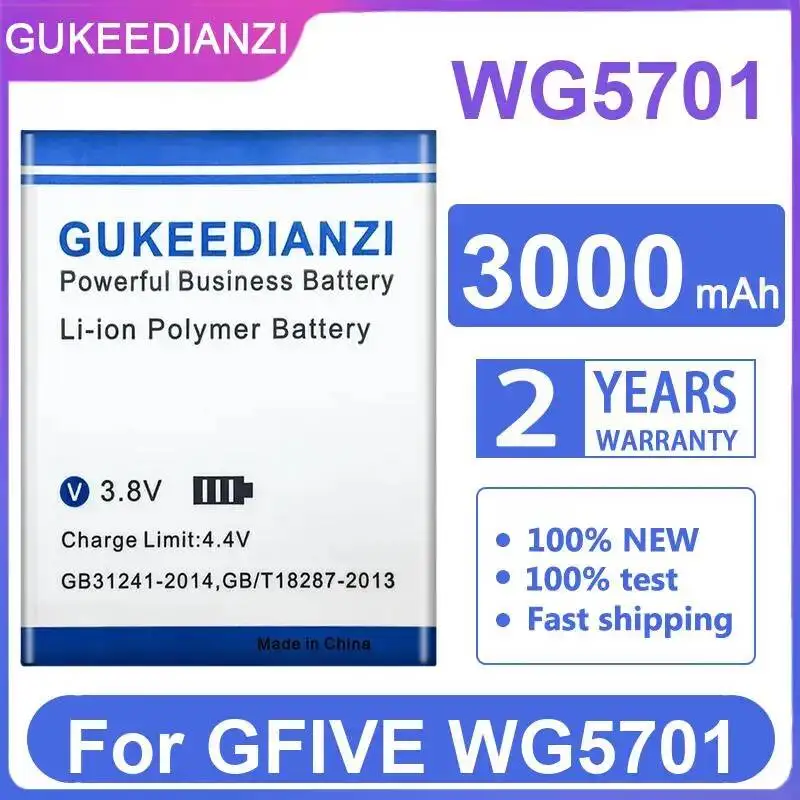 GUKEEDIANZI

WG5701

GUKEEDIANZI
Powerful Business Battery
Li-ion Polymer Battery

V 3.8V

Charge Limit:4.4V
GB31241-2014,GB/T18287-2013

Made in China

3000 mAh

2 YEARS WARRANTY

• 100% NEW
• 100% test
• Fast shipping

For GFIVE WG5701